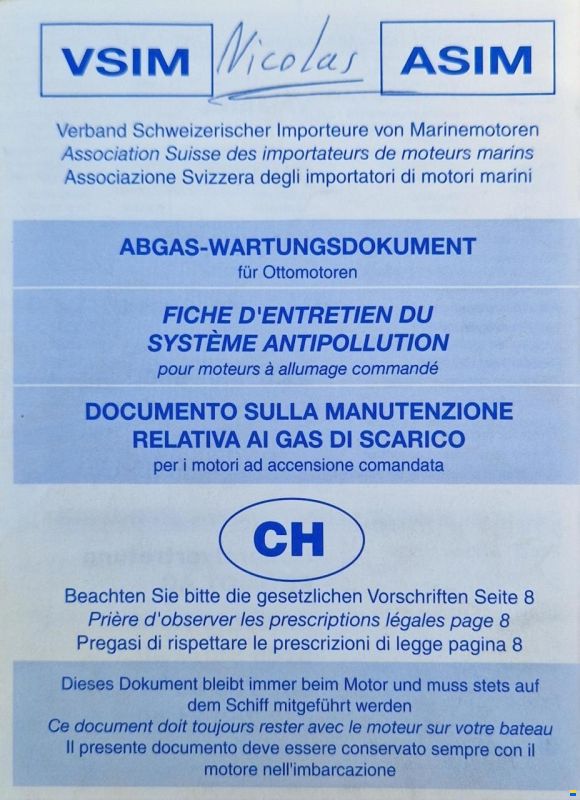 VSIM Nicolas ASIM

Verband Schweizerischer Importeure von Marinemotoren
Association Suisse des importateurs de moteurs marins
Associazione Svizzera degli importatori di motori marini

ABGAS-WARTUNGSDOKUMENT
für Ottomotoren

FICHE D'ENTRETIEN DU SYSTÈME ANTIPOLLUTION
pour moteurs à allumage commandé

DOCUMENTO SULLA MANUTENZIONE RELATIVA AI GAS DI SCARICO
per i motori ad accensione comandata

CH

Beachten Sie bitte die gesetzlichen Vorschriften Seite 8
Prière d'observer les prescriptions légales page 8
Pregasi di rispettare le prescrizioni di legge pagina 8

Dieses Dokument bleibt immer beim Motor und muss stets auf dem Schiff mitgeführt werden
Ce document doit toujours rester avec le moteur sur votre bateau
Il presente documento deve essere conservato sempre con il motore nell'imbarcazione